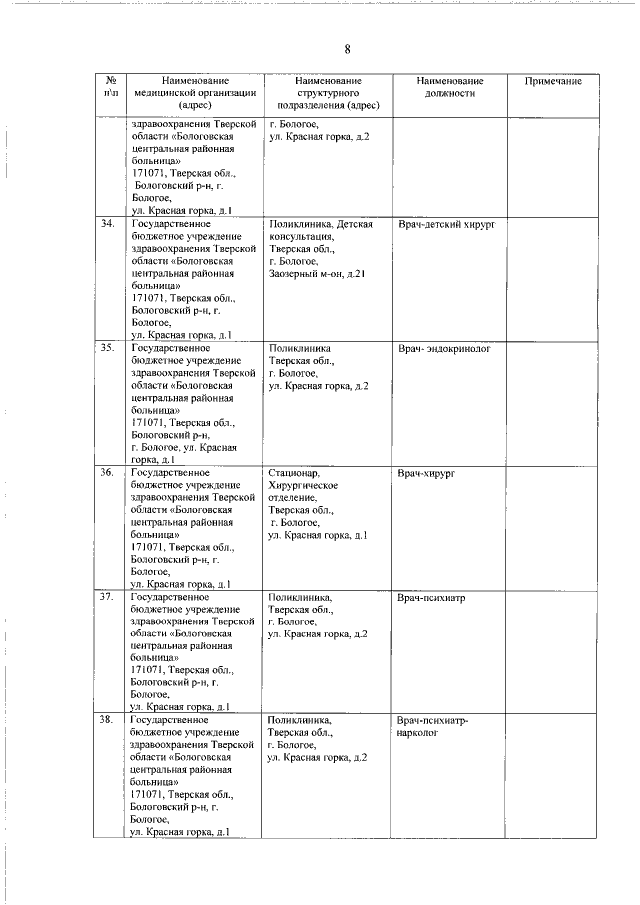 8

| № п\п | Наименование медицинской организации (адрес) | Наименование структурного подразделения (адрес) | Наименование должности | Примечание |
|---|---|---|---|---|
| | здравоохранения Тверской области «Бологовская центральная районная больница» 171071, Тверская обл., Бологовский р-н, г. Бологое, ул. Красная горка, д.1 | г. Бологое, ул. Красная горка, д.2 | | |
| 34. | Государственное бюджетное учреждение здравоохранения Тверской области «Бологовская центральная районная больница» 171071, Тверская обл., Бологовский р-н, г. Бологое, ул. Красная горка, д.1 | Поликлиника, Детская консультация, Тверская обл., г. Бологое, Заозерный м-он, д.21 | Врач-детский хирург | |
| 35. | Государственное бюджетное учреждение здравоохранения Тверской области «Бологовская центральная районная больница» 171071, Тверская обл., Бологовский р-н, г. Бологое, ул. Красная горка, д.1 | Поликлиника Тверская обл., г. Бологое, ул. Красная горка, д.2 | Врач- эндокринолог | |
| 36. | Государственное бюджетное учреждение здравоохранения Тверской области «Бологовская центральная районная больница» 171071, Тверская обл., Бологовский р-н, г. Бологое, ул. Красная горка, д.1 | Стационар, Хирургическое отделение, Тверская обл., г. Бологое, ул. Красная горка, д.1 | Врач-хирург | |
| 37. | Государственное бюджетное учреждение здравоохранения Тверской области «Бологовская центральная районная больница» 171071, Тверская обл., Бологовский р-н, г. Бологое, ул. Красная горка, д.1 | Поликлиника, Тверская обл., г. Бологое, ул. Красная горка, д.2 | Врач-психиатр | |
| 38. | Государственное бюджетное учреждение здравоохранения Тверской области «Бологовская центральная районная больница» 171071, Тверская обл., Бологовский р-н, г. Бологое, ул. Красная горка, д.1 | Поликлиника, Тверская обл., г. Бологое, ул. Красная горка, д.2 | Врач-психиатр-нарколог | |